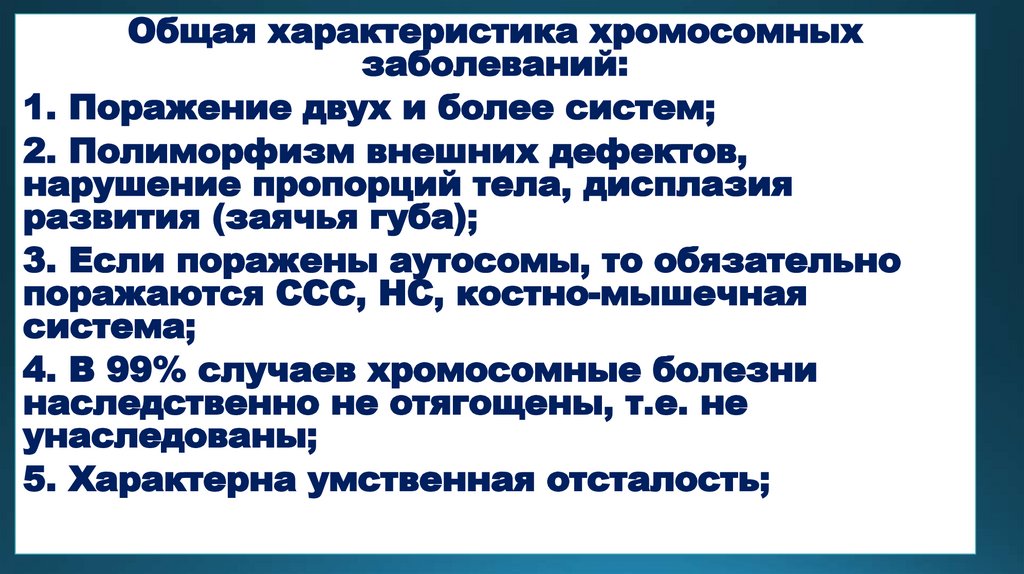 Общая характеристика хромосомных заболеваний:

1. Поражение двух и более систем;

2. Полиморфизм внешних дефектов, нарушение пропорций тела, дисплазия развития (заячья губа);

3. Если поражены аутосомы, то обязательно поражаются ССС, НС, костно-мышечная система;

4. В 99% случаев хромосомные болезни наследственно не отягощены, т.е. не унаследованы;

5. Характерна умственная отсталость;